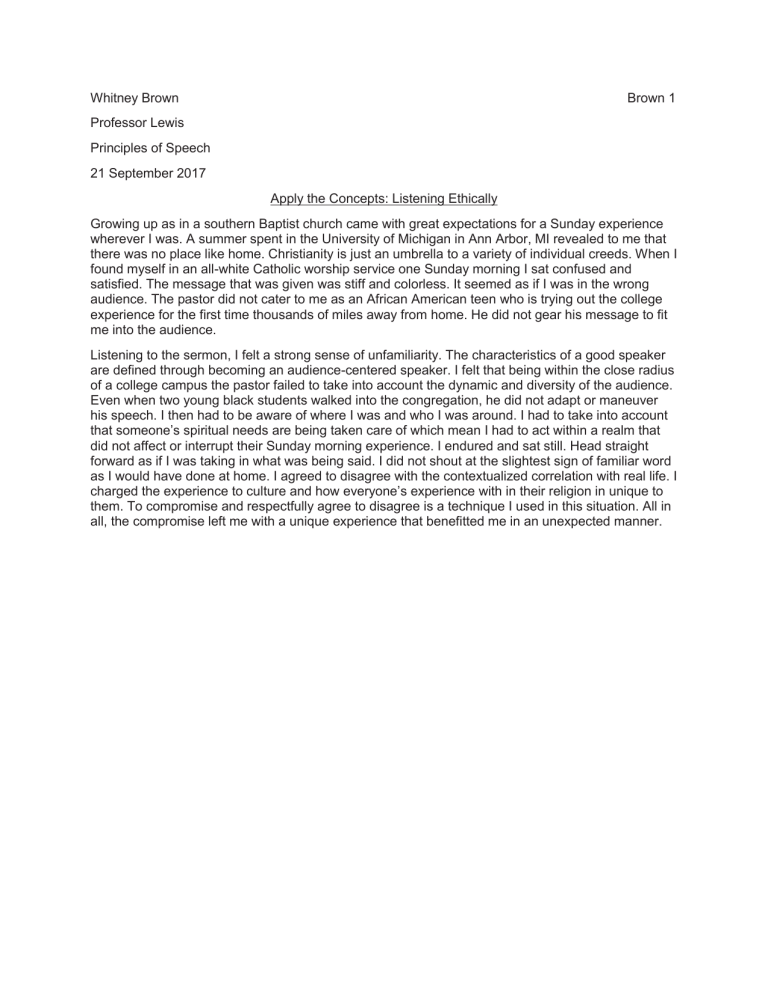 Whitney Brown

Brown 1

Professor Lewis

Principles of Speech

21 September 2017

Apply the Concepts: Listening Ethically

Growing up as in a southern Baptist church came with great expectations for a Sunday experience wherever I was. A summer spent in the University of Michigan in Ann Arbor, MI revealed to me that there was no place like home. Christianity is just an umbrella to a variety of individual creeds. When I found myself in an all-white Catholic worship service one Sunday morning I sat confused and satisfied. The message that was given was stiff and colorless. It seemed as if I was in the wrong audience. The pastor did not cater to me as an African American teen who is trying out the college experience for the first time thousands of miles away from home. He did not gear his message to fit me into the audience.

Listening to the sermon, I felt a strong sense of unfamiliarity. The characteristics of a good speaker are defined through becoming an audience-centered speaker. I felt that being within the close radius of a college campus the pastor failed to take into account the dynamic and diversity of the audience. Even when two young black students walked into the congregation, he did not adapt or maneuver his speech. I then had to be aware of where I was and who I was around. I had to take into account that someone's spiritual needs are being taken care of which mean I had to act within a realm that did not affect or interrupt their Sunday morning experience. I endured and sat still. Head straight forward as if I was taking in what was being said. I did not shout at the slightest sign of familiar word as I would have done at home. I agreed to disagree with the contextualized correlation with real life. I charged the experience to culture and how everyone's experience with in their religion in unique to them. To compromise and respectfully agree to disagree is a technique I used in this situation. All in all, the compromise left me with a unique experience that benefitted me in an unexpected manner.